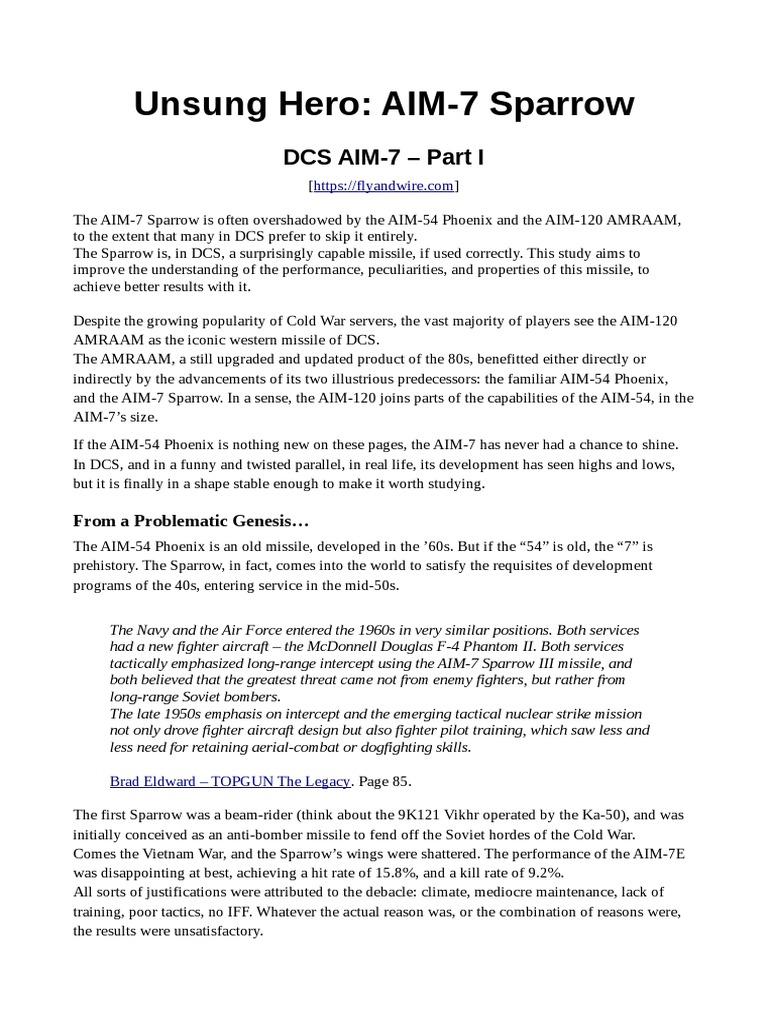 Unsung Hero: AIM-7 Sparrow

DCS AIM-7 – Part I

[https://flyandwire.com]

The AIM-7 Sparrow is often overshadowed by the AIM-54 Phoenix and the AIM-120 AMRAAM, to the extent that many in DCS prefer to skip it entirely.
The Sparrow is, in DCS, a surprisingly capable missile, if used correctly. This study aims to improve the understanding of the performance, peculiarities, and properties of this missile, to achieve better results with it.

Despite the growing popularity of Cold War servers, the vast majority of players see the AIM-120 AMRAAM as the iconic western missile of DCS.
The AMRAAM, a still upgraded and updated product of the 80s, benefitted either directly or indirectly by the advancements of its two illustrious predecessors: the familiar AIM-54 Phoenix, and the AIM-7 Sparrow. In a sense, the AIM-120 joins parts of the capabilities of the AIM-54, in the AIM-7's size.

If the AIM-54 Phoenix is nothing new on these pages, the AIM-7 has never had a chance to shine. In DCS, and in a funny and twisted parallel, in real life, its development has seen highs and lows, but it is finally in a shape stable enough to make it worth studying.

From a Problematic Genesis…

The AIM-54 Phoenix is an old missile, developed in the '60s. But if the "54" is old, the "7" is prehistory. The Sparrow, in fact, comes into the world to satisfy the requisites of development programs of the 40s, entering service in the mid-50s.

The Navy and the Air Force entered the 1960s in very similar positions. Both services had a new fighter aircraft – the McDonnell Douglas F-4 Phantom II. Both services tactically emphasized long-range intercept using the AIM-7 Sparrow III missile, and both believed that the greatest threat came not from enemy fighters, but rather from long-range Soviet bombers.
The late 1950s emphasis on intercept and the emerging tactical nuclear strike mission not only drove fighter aircraft design but also fighter pilot training, which saw less and less need for retaining aerial-combat or dogfighting skills.

Brad Eldward – TOPGUN The Legacy. Page 85.

The first Sparrow was a beam-rider (think about the 9K121 Vikhr operated by the Ka-50), and was initially conceived as an anti-bomber missile to fend off the Soviet hordes of the Cold War.
Comes the Vietnam War, and the Sparrow's wings were shattered. The performance of the AIM-7E was disappointing at best, achieving a hit rate of 15.8%, and a kill rate of 9.2%.
All sorts of justifications were attributed to the debacle: climate, mediocre maintenance, lack of training, poor tactics, no IFF. Whatever the actual reason was, or the combination of reasons were, the results were unsatisfactory.